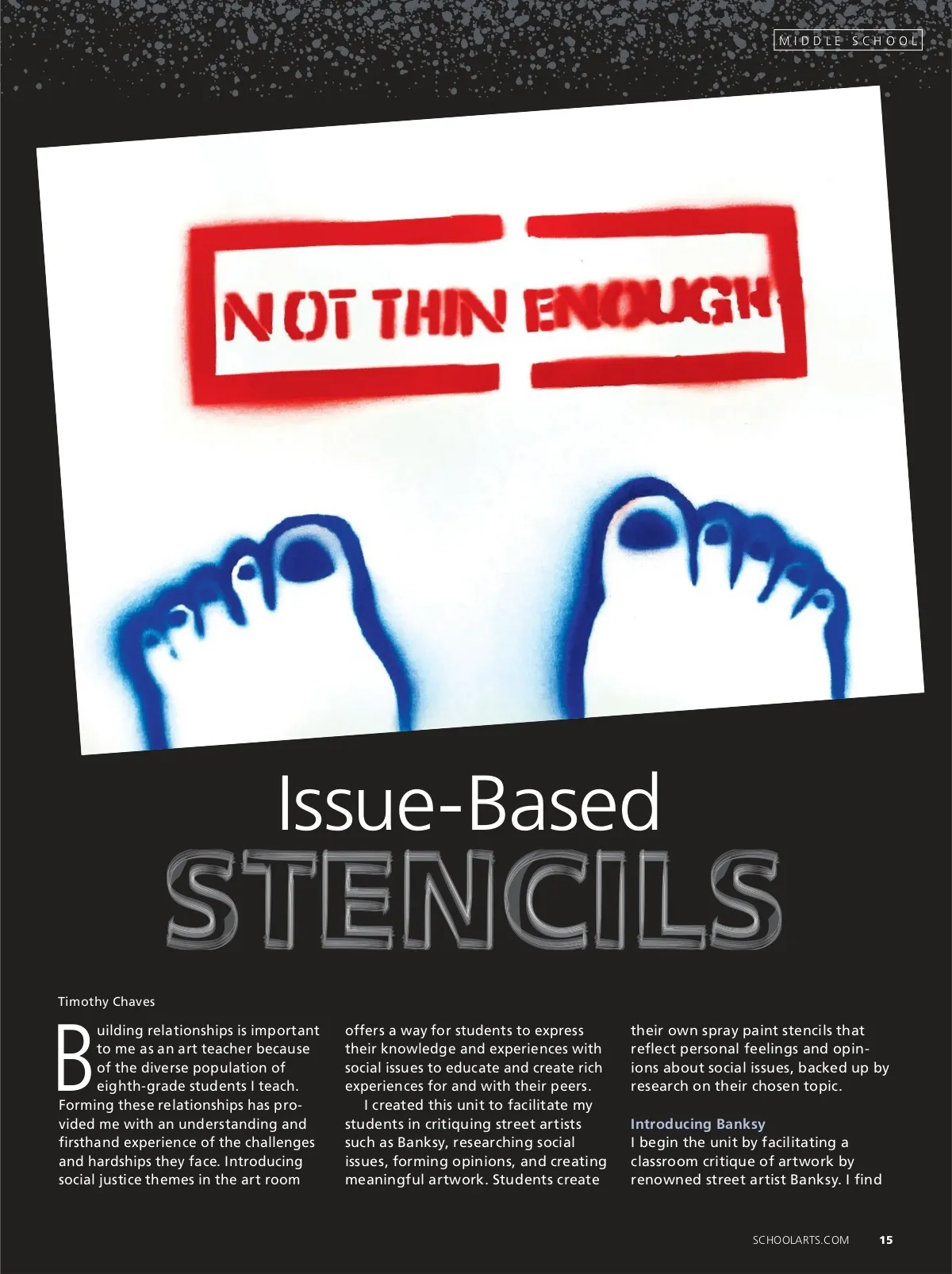 MIDDLE SCHOOL

NOT THIN ENOUGH

Issue-Based
STENCILS

Timothy Chaves

Building relationships is important to me as an art teacher because of the diverse population of eighth-grade students I teach. Forming these relationships has provided me with an understanding and firsthand experience of the challenges and hardships they face. Introducing social justice themes in the art room offers a way for students to express their knowledge and experiences with social issues to educate and create rich experiences for and with their peers.

I created this unit to facilitate my students in critiquing street artists such as Banksy, researching social issues, forming opinions, and creating meaningful artwork. Students create their own spray paint stencils that reflect personal feelings and opinions about social issues, backed up by research on their chosen topic.

Introducing Banksy
I begin the unit by facilitating a classroom critique of artwork by renowned street artist Banksy. I find

SCHOOLARTS.COM 15